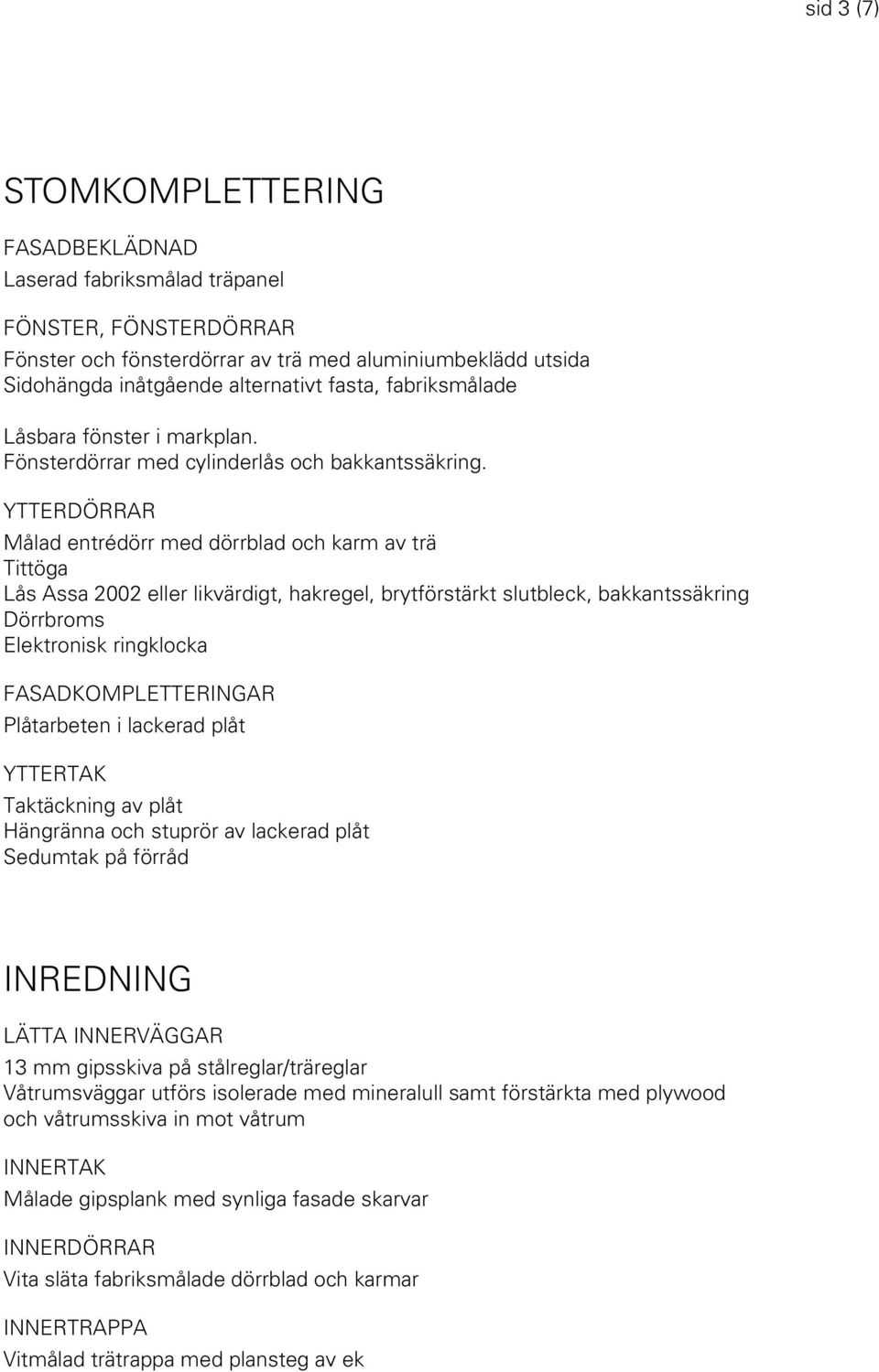 sid 3 (7)

STOMKOMPLETTERING

FASADBEKLÄDNAD
Laserad fabriksmålad träpanel

FÖNSTER, FÖNSTERDÖRRAR
Fönster och fönsterdörrar av trä med aluminiumbeklädd utsida
Sidohängda inåtgående alternativt fasta, fabriksmålade

Låsbara fönster i markplan.
Fönsterdörrar med cylinderlås och bakkantssäkring.

YTTERDÖRRAR
Målad entrédörr med dörrblad och karm av trä
Tittöga
Lås Assa 2002 eller likvärdigt, hakregel, brytförstärkt slutbleck, bakkantssäkring
Dörrbroms
Elektronisk ringklocka

FASADKOMPLETTERINGAR
Plåtarbeten i lackerad plåt

YTTERTAK
Taktäckning av plåt
Hängränna och stuprör av lackerad plåt
Sedumtak på förråd

INREDNING

LÄTTA INNERVÄGGAR
13 mm gipsskiva på stålreglar/träreglar
Våtrumsväggar utförs isolerade med mineralull samt förstärkta med plywood och våtrumsskiva in mot våtrum

INNERTAK
Målade gipsplank med synliga fasade skarvar

INNERDÖRRAR
Vita släta fabriksmålade dörrblad och karmar

INNERTRAPPA
Vitmålad trätrappa med plansteg av ek